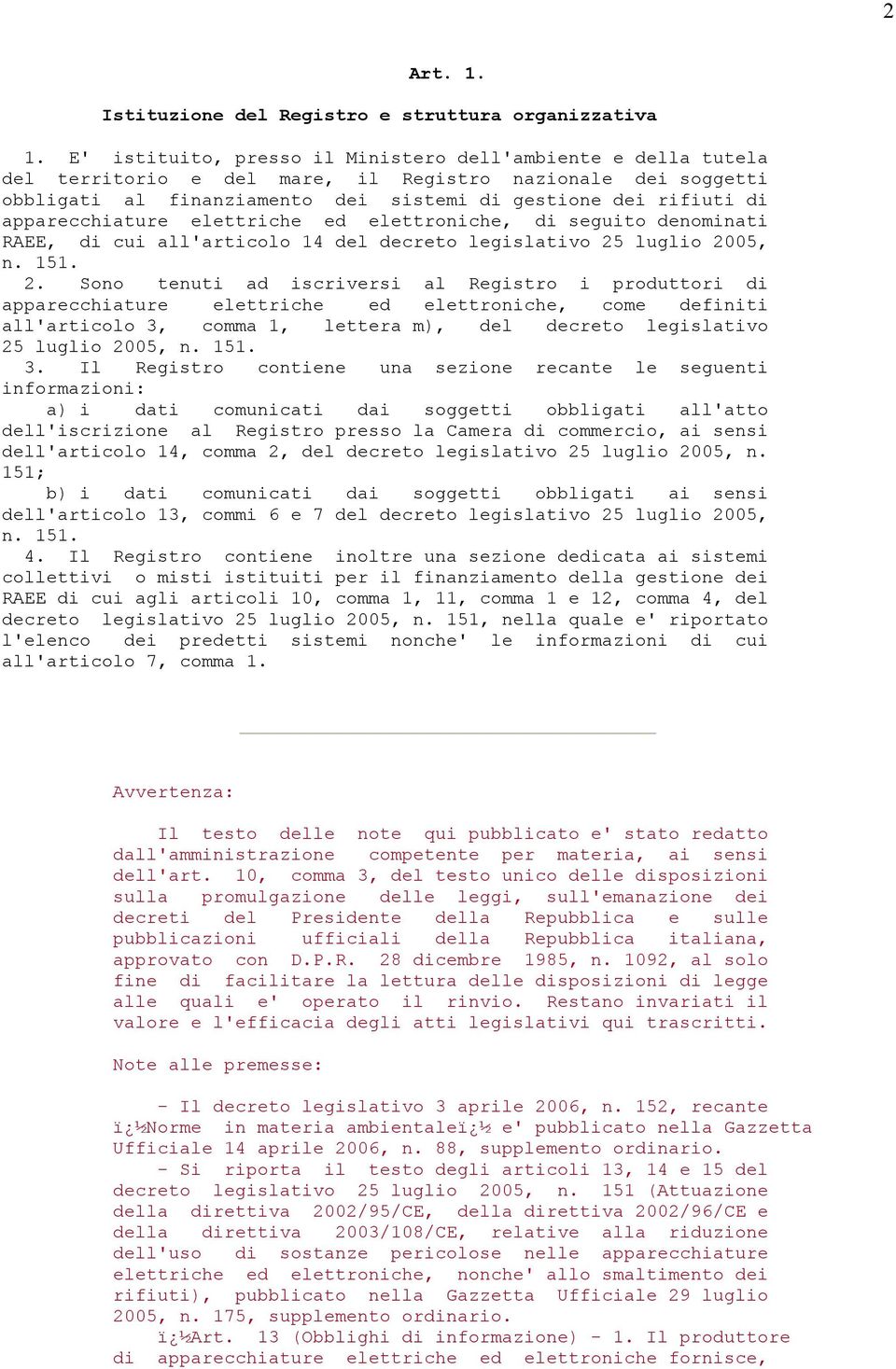 2

Art. 1.

Istituzione del Registro e struttura organizzativa

1. E' istituito, presso il Ministero dell'ambiente e della tutela del territorio e del mare, il Registro nazionale dei soggetti obbligati al finanziamento dei sistemi di gestione dei rifiuti di apparecchiature elettriche ed elettroniche, di seguito denominati RAEE, di cui all'articolo 14 del decreto legislativo 25 luglio 2005, n. 151.
2. Sono tenuti ad iscriversi al Registro i produttori di apparecchiature elettriche ed elettroniche, come definiti all'articolo 3, comma 1, lettera m), del decreto legislativo 25 luglio 2005, n. 151.
3. Il Registro contiene una sezione recante le seguenti informazioni:
a) i dati comunicati dai soggetti obbligati all'atto dell'iscrizione al Registro presso la Camera di commercio, ai sensi dell'articolo 14, comma 2, del decreto legislativo 25 luglio 2005, n. 151;
b) i dati comunicati dai soggetti obbligati ai sensi dell'articolo 13, commi 6 e 7 del decreto legislativo 25 luglio 2005, n. 151.
4. Il Registro contiene inoltre una sezione dedicata ai sistemi collettivi o misti istituiti per il finanziamento della gestione dei RAEE di cui agli articoli 10, comma 1, 11, comma 1 e 12, comma 4, del decreto legislativo 25 luglio 2005, n. 151, nella quale e' riportato l'elenco dei predetti sistemi nonche' le informazioni di cui all'articolo 7, comma 1.

Avvertenza:

Il testo delle note qui pubblicato e' stato redatto dall'amministrazione competente per materia, ai sensi dell'art. 10, comma 3, del testo unico delle disposizioni sulla promulgazione delle leggi, sull'emanazione dei decreti del Presidente della Repubblica e sulle pubblicazioni ufficiali della Repubblica italiana, approvato con D.P.R. 28 dicembre 1985, n. 1092, al solo fine di facilitare la lettura delle disposizioni di legge alle quali e' operato il rinvio. Restano invariati il valore e l'efficacia degli atti legislativi qui trascritti.

Note alle premesse:

- Il decreto legislativo 3 aprile 2006, n. 152, recante ï¿½Norme in materia ambientaleï¿½ e' pubblicato nella Gazzetta Ufficiale 14 aprile 2006, n. 88, supplemento ordinario.
- Si riporta il testo degli articoli 13, 14 e 15 del decreto legislativo 25 luglio 2005, n. 151 (Attuazione della direttiva 2002/95/CE, della direttiva 2002/96/CE e della direttiva 2003/108/CE, relative alla riduzione dell'uso di sostanze pericolose nelle apparecchiature elettriche ed elettroniche, nonche' allo smaltimento dei rifiuti), pubblicato nella Gazzetta Ufficiale 29 luglio 2005, n. 175, supplemento ordinario.
ï¿½Art. 13 (Obblighi di informazione) - 1. Il produttore di apparecchiature elettriche ed elettroniche fornisce,